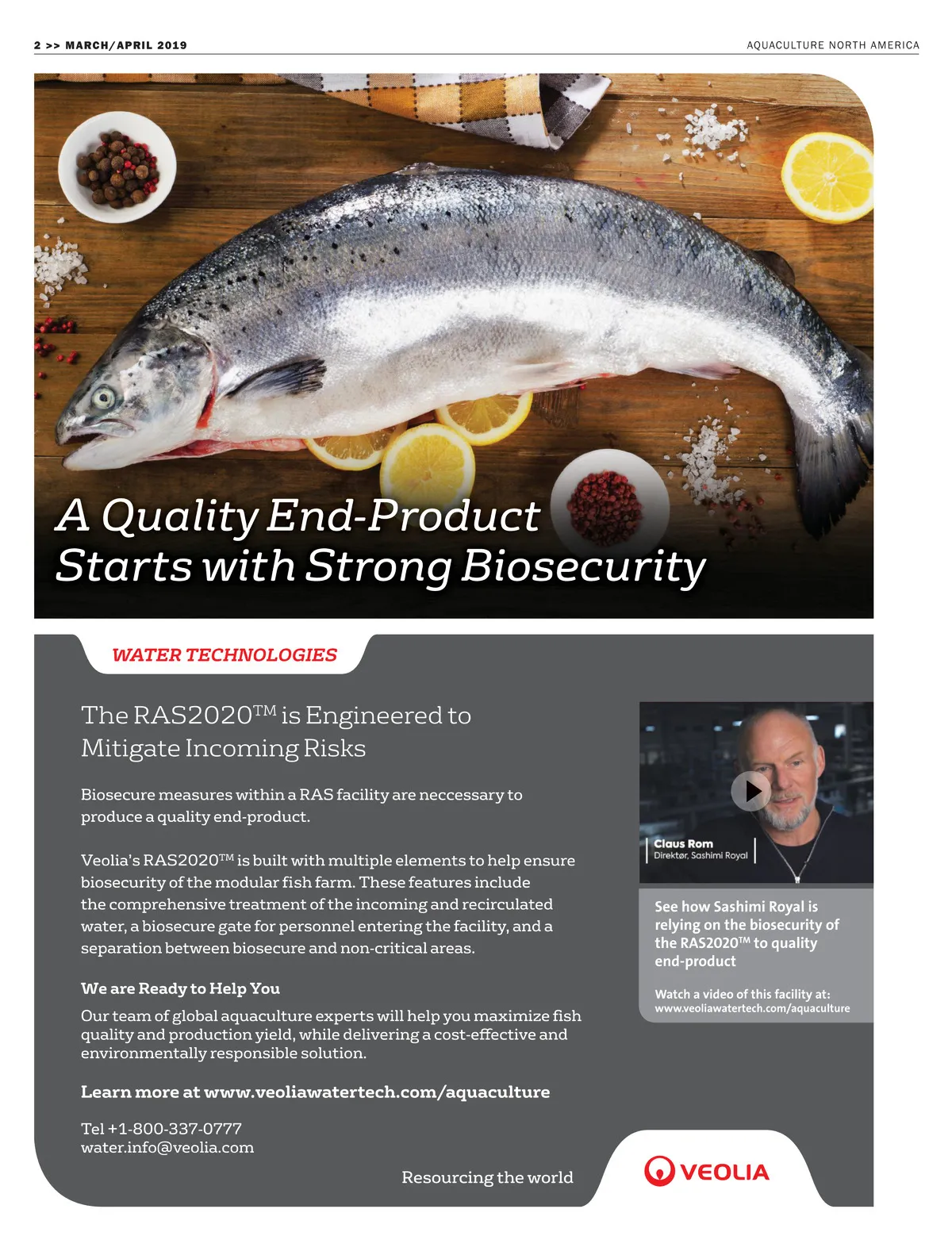 2 >> MARCH/APRIL 2019

AQUACULTURE NORTH AMERICA

A Quality End-Product Starts with Strong Biosecurity

WATER TECHNOLOGIES

The RAS2020™ is Engineered to Mitigate Incoming Risks

Biosecure measures within a RAS facility are neccessary to produce a quality end-product.

Veolia's RAS2020™ is built with multiple elements to help ensure biosecurity of the modular fish farm. These features include the comprehensive treatment of the incoming and recirculated water, a biosecure gate for personnel entering the facility, and a separation between biosecure and non-critical areas.

We are Ready to Help You

Our team of global aquaculture experts will help you maximize fish quality and production yield, while delivering a cost-effective and environmentally responsible solution.

Learn more at www.veoliawatertech.com/aquaculture

Tel +1-800-337-0777
water.info@veolia.com

Claus Rom
Direktør, Sashimi Royal

See how Sashimi Royal is relying on the biosecurity of the RAS2020™ to quality end-product

Watch a video of this facility at:
www.veoliawatertech.com/aquaculture

Resourcing the world

VEOLIA